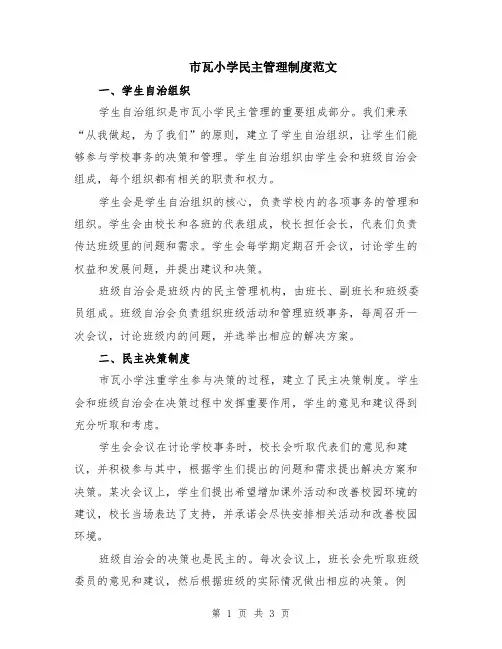 市瓦小学民主管理制度范文

一、学生自治组织

学生自治组织是市瓦小学民主管理的重要组成部分。我们秉承“从我做起，为了我们”的原则，建立了学生自治组织，让学生们能够参与学校事务的决策和管理。学生自治组织由学生会和班级自治会组成，每个组织都有相关的职责和权力。

学生会是学生自治组织的核心，负责学校内的各项事务的管理和组织。学生会由校长和各班的代表组成，校长担任会长，代表们负责传达班级里的问题和需求。学生会每学期定期召开会议，讨论学生的权益和发展问题，并提出建议和决策。

班级自治会是班级内的民主管理机构，由班长、副班长和班级委员组成。班级自治会负责组织班级活动和管理班级事务，每周召开一次会议，讨论班级内的问题，并选举出相应的解决方案。

二、民主决策制度

市瓦小学注重学生参与决策的过程，建立了民主决策制度。学生会和班级自治会在决策过程中发挥重要作用，学生的意见和建议得到充分听取和考虑。

学生会会议在讨论学校事务时，校长会听取代表们的意见和建议，并积极参与其中，根据学生们提出的问题和需求提出解决方案和决策。某次会议上，学生们提出希望增加课外活动和改善校园环境的建议，校长当场表达了支持，并承诺会尽快安排相关活动和改善校园环境。

班级自治会的决策也是民主的。每次会议上，班长会先听取班级委员的意见和建议，然后根据班级的实际情况做出相应的决策。例

第 1 页 共 3 页